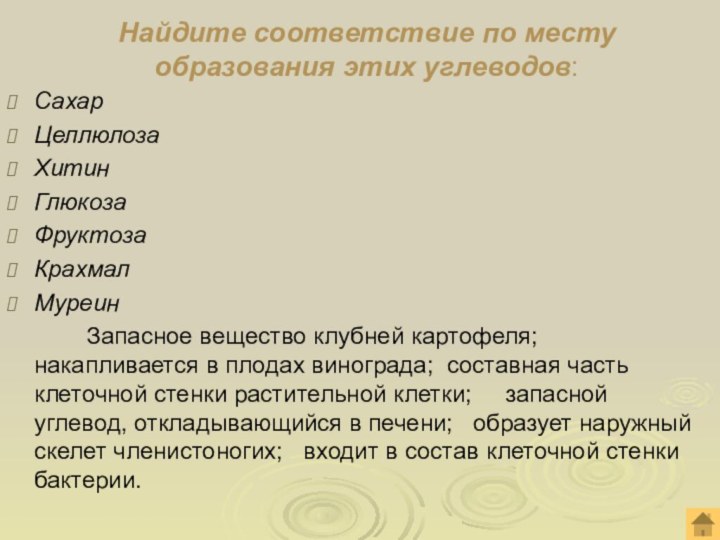 Найдите соответствие по месту образования этих углеводов:

Сахар
Целлюлоза
Хитин
Глюкоза
Фруктоза
Крахмал
Муреин

Запасное вещество клубней картофеля; накапливается в плодах винограда; составная часть клеточной стенки растительной клетки; запасной углевод, откладывающийся в печени; образует наружный скелет членистоногих; входит в состав клеточной стенки бактерии.